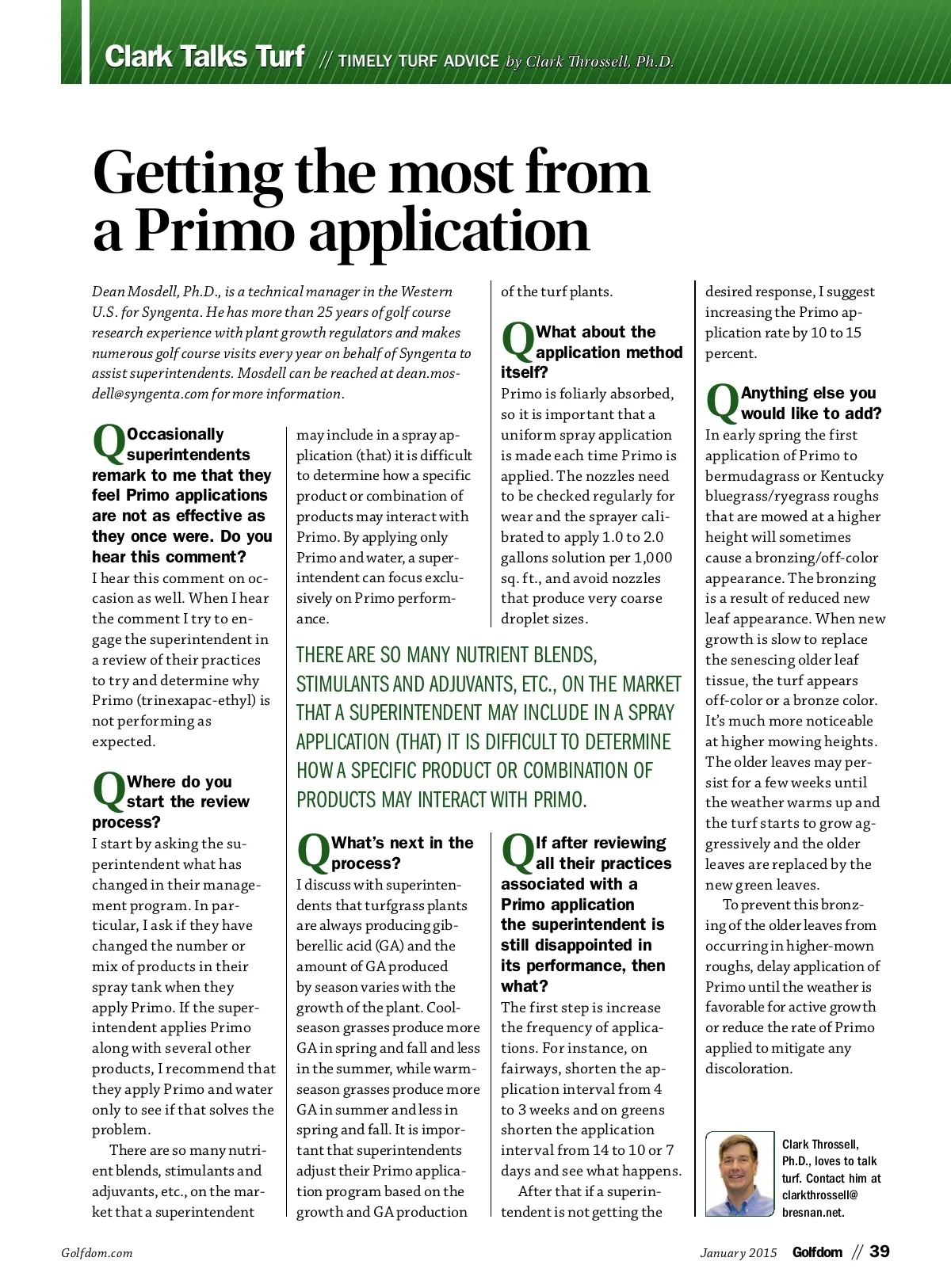 Clark Talks Turf // TIMELY TURF ADVICE by Clark Throssell, Ph.D.

Getting the most from a Primo application

Dean Mosdell, Ph.D., is a technical manager in the Western U.S. for Syngenta. He has more than 25 years of golf course research experience with plant growth regulators and makes numerous golf course visits every year on behalf of Syngenta to assist superintendents. Mosdell can be reached at dean.mosdell@syngenta.com for more information.

Q Occasionally superintendents remark to me that they feel Primo applications are not as effective as they once were. Do you hear this comment?
I hear this comment on occasion as well. When I hear the comment I try to engage the superintendent in a review of their practices to try and determine why Primo (trinexapac-ethyl) is not performing as expected.

Q Where do you start the review process?
I start by asking the superintendent what has changed in their management program. In particular, I ask if they have changed the number or mix of products in their spray tank when they apply Primo. If the superintendent applies Primo along with several other products, I recommend that they apply Primo and water only to see if that solves the problem.

There are so many nutrient blends, stimulants and adjuvants, etc., on the market that a superintendent may include in a spray application (that) it is difficult to determine how a specific product or combination of products may interact with Primo. By applying only Primo and water, a superintendent can focus exclusively on Primo performance.

THERE ARE SO MANY NUTRIENT BLENDS, STIMULANTS AND ADJUVANTS, ETC., ON THE MARKET THAT A SUPERINTENDENT MAY INCLUDE IN A SPRAY APPLICATION (THAT) IT IS DIFFICULT TO DETERMINE HOW A SPECIFIC PRODUCT OR COMBINATION OF PRODUCTS MAY INTERACT WITH PRIMO.

Q What's next in the process?
I discuss with superintendents that turfgrass plants are always producing gibberellic acid (GA) and the amount of GA produced by season varies with the growth of the plant. Cool-season grasses produce more GA in spring and fall and less in the summer, while warm-season grasses produce more GA in summer and less in spring and fall. It is important that superintendents adjust their Primo application program based on the growth and GA production of the turf plants.

Q What about the application method itself?
Primo is foliarly absorbed, so it is important that a uniform spray application is made each time Primo is applied. The nozzles need to be checked regularly for wear and the sprayer calibrated to apply 1.0 to 2.0 gallons solution per 1,000 sq. ft., and avoid nozzles that produce very coarse droplet sizes.

Q If after reviewing all their practices associated with a Primo application the superintendent is still disappointed in its performance, then what?
The first step is increase the frequency of applications. For instance, on fairways, shorten the application interval from 4 to 3 weeks and on greens shorten the application interval from 14 to 10 or 7 days and see what happens.

After that if a superintendent is not getting the desired response, I suggest increasing the Primo application rate by 10 to 15 percent.

Q Anything else you would like to add?
In early spring the first application of Primo to bermudagrass or Kentucky bluegrass/ryegrass roughs that are mowed at a higher height will sometimes cause a bronzing/off-color appearance. The bronzing is a result of reduced new leaf appearance. When new growth is slow to replace the senescing older leaf tissue, the turf appears off-color or a bronze color. It's much more noticeable at higher mowing heights. The older leaves may persist for a few weeks until the weather warms up and the turf starts to grow aggressively and the older leaves are replaced by the new green leaves.

To prevent this bronzing of the older leaves from occurring in higher-mown roughs, delay application of Primo until the weather is favorable for active growth or reduce the rate of Primo applied to mitigate any discoloration.

Clark Throssell, Ph.D., loves to talk turf. Contact him at clarkthrossell@bresnan.net.

Golfdom.com

January 2015 Golfdom // 39